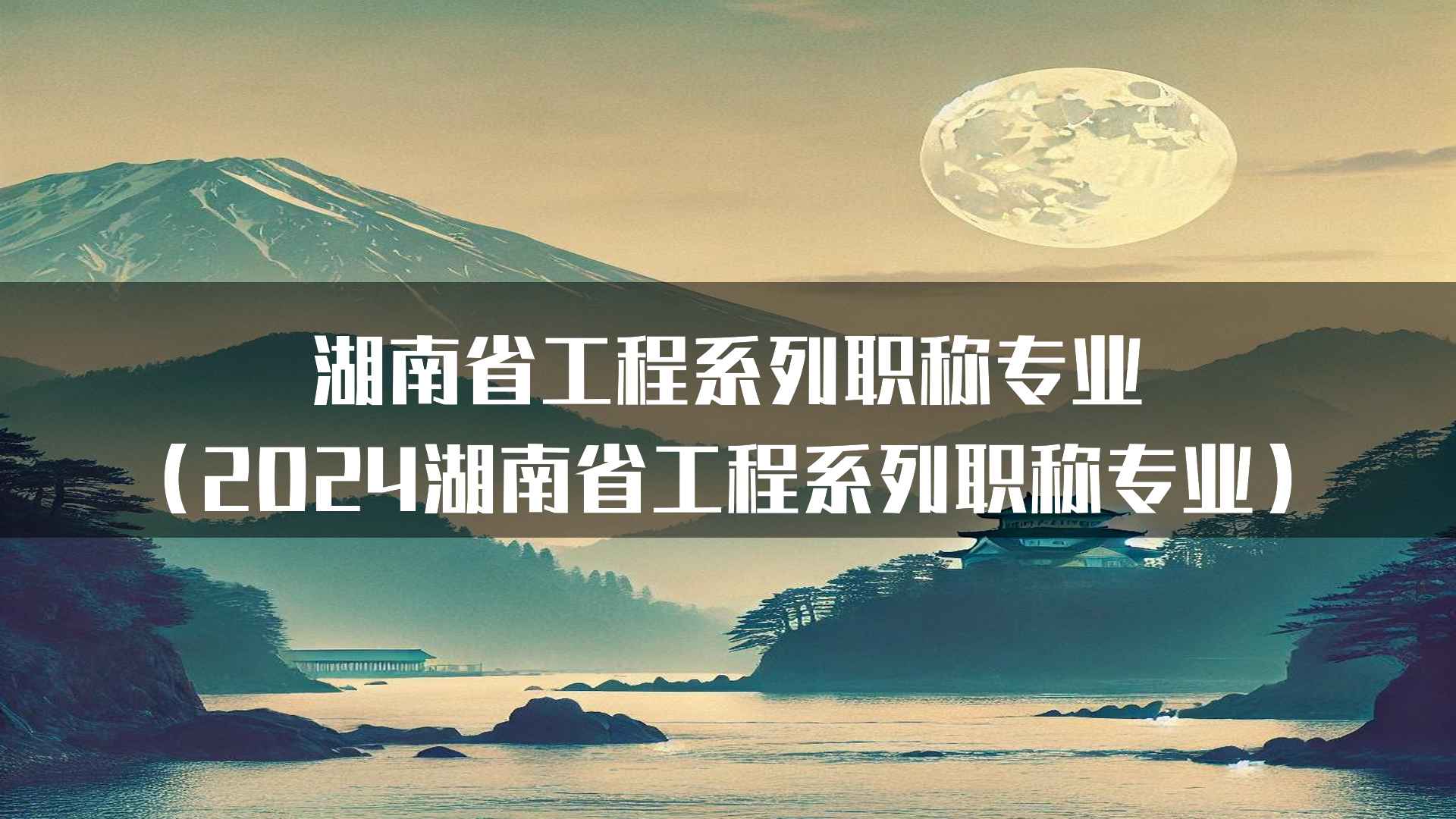 湖南省工程系列职称专业
（2024湖南省工程系列职称专业）